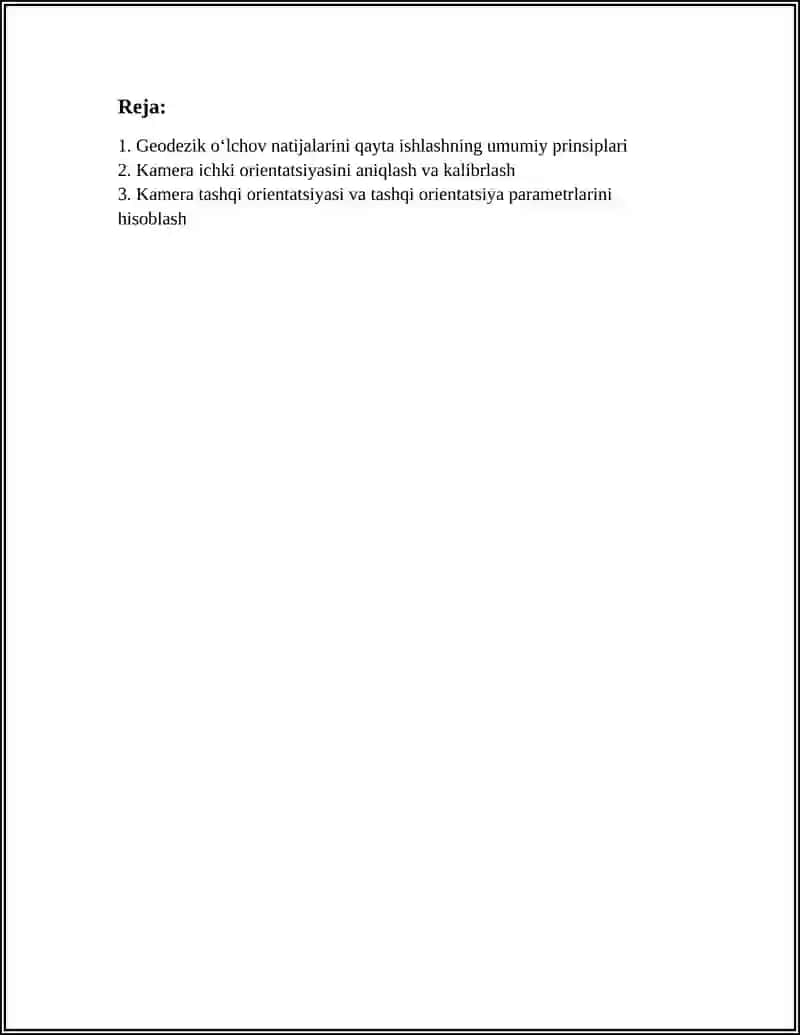 Reja:

1. Geodezik o‘lchov natijalarini qayta ishlashning umumiy prinsiplari
2. Kamera ichki orientatsiyasini aniqlash va kalibrlash
3. Kamera tashqi orientatsiyasi va tashqi orientatsiya parametrlarini hisoblash